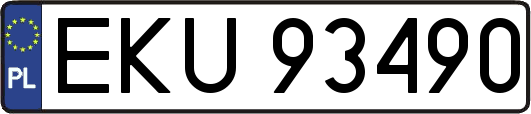 PL

EKU 93490